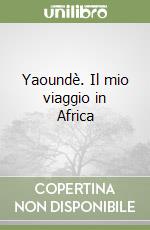 unilibro

Yaoundè. Il mio viaggio in Africa

COPERTINA NON DISPONIBILE